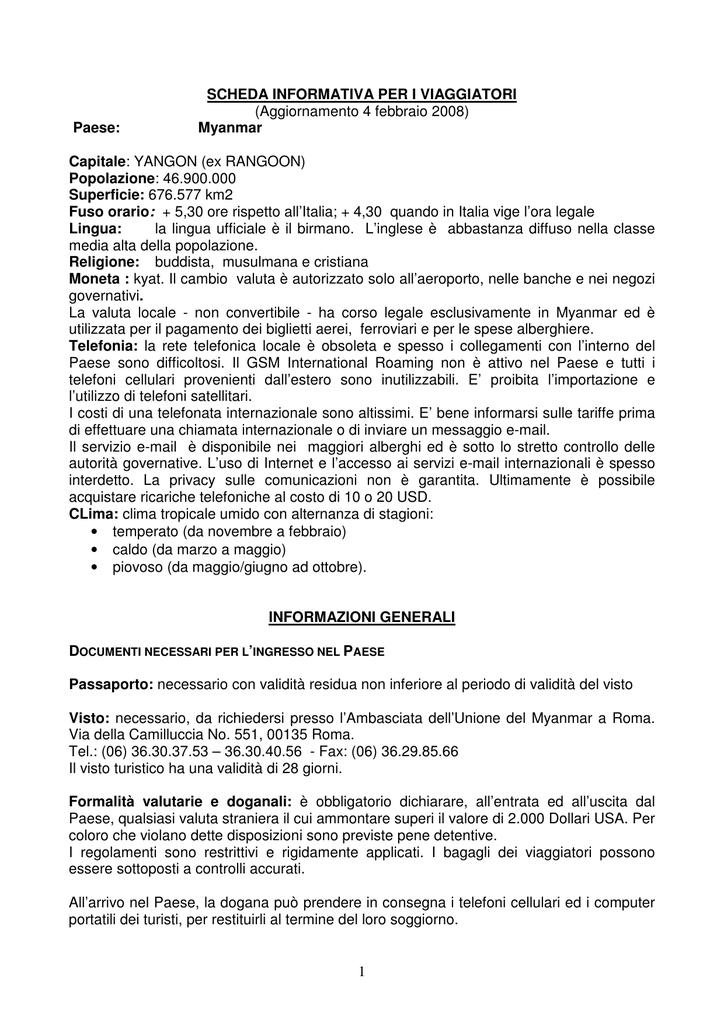 SCHEDA INFORMATIVA PER I VIAGGIATORI
(Aggiornamento 4 febbraio 2008)
Paese: Myanmar

Capitale: YANGON (ex RANGOON)
Popolazione: 46.900.000
Superficie: 676.577 km2
Fuso orario: + 5,30 ore rispetto all'Italia; + 4,30 quando in Italia vige l'ora legale
Lingua: la lingua ufficiale è il birmano. L'inglese è abbastanza diffuso nella classe media alta della popolazione.
Religione: buddista, musulmana e cristiana
Moneta : kyat. Il cambio valuta è autorizzato solo all'aeroporto, nelle banche e nei negozi governativi.
La valuta locale - non convertibile - ha corso legale esclusivamente in Myanmar ed è utilizzata per il pagamento dei biglietti aerei, ferroviari e per le spese alberghiere.
Telefonia: la rete telefonica locale è obsoleta e spesso i collegamenti con l'interno del Paese sono difficoltosi. Il GSM International Roaming non è attivo nel Paese e tutti i telefoni cellulari provenienti dall'estero sono inutilizzabili. E' proibita l'importazione e l'utilizzo di telefoni satellitari.
I costi di una telefonata internazionale sono altissimi. E' bene informarsi sulle tariffe prima di effettuare una chiamata internazionale o di inviare un messaggio e-mail.
Il servizio e-mail è disponibile nei maggiori alberghi ed è sotto lo stretto controllo delle autorità governative. L'uso di Internet e l'accesso ai servizi e-mail internazionali è spesso interdetto. La privacy sulle comunicazioni non è garantita. Ultimamente è possibile acquistare ricariche telefoniche al costo di 10 o 20 USD.
CLima: clima tropicale umido con alternanza di stagioni:
• temperato (da novembre a febbraio)
• caldo (da marzo a maggio)
• piovoso (da maggio/giugno ad ottobre).

INFORMAZIONI GENERALI

DOCUMENTI NECESSARI PER L'INGRESSO NEL PAESE

Passaporto: necessario con validità residua non inferiore al periodo di validità del visto

Visto: necessario, da richiedersi presso l'Ambasciata dell'Unione del Myanmar a Roma. Via della Camilluccia No. 551, 00135 Roma.
Tel.: (06) 36.30.37.53 – 36.30.40.56 - Fax: (06) 36.29.85.66
Il visto turistico ha una validità di 28 giorni.

Formalità valutarie e doganali: è obbligatorio dichiarare, all'entrata ed all'uscita dal Paese, qualsiasi valuta straniera il cui ammontare superi il valore di 2.000 Dollari USA. Per coloro che violano dette disposizioni sono previste pene detentive.
I regolamenti sono restrittivi e rigidamente applicati. I bagagli dei viaggiatori possono essere sottoposti a controlli accurati.

All'arrivo nel Paese, la dogana può prendere in consegna i telefoni cellulari ed i computer portatili dei turisti, per restituirli al termine del loro soggiorno.

1